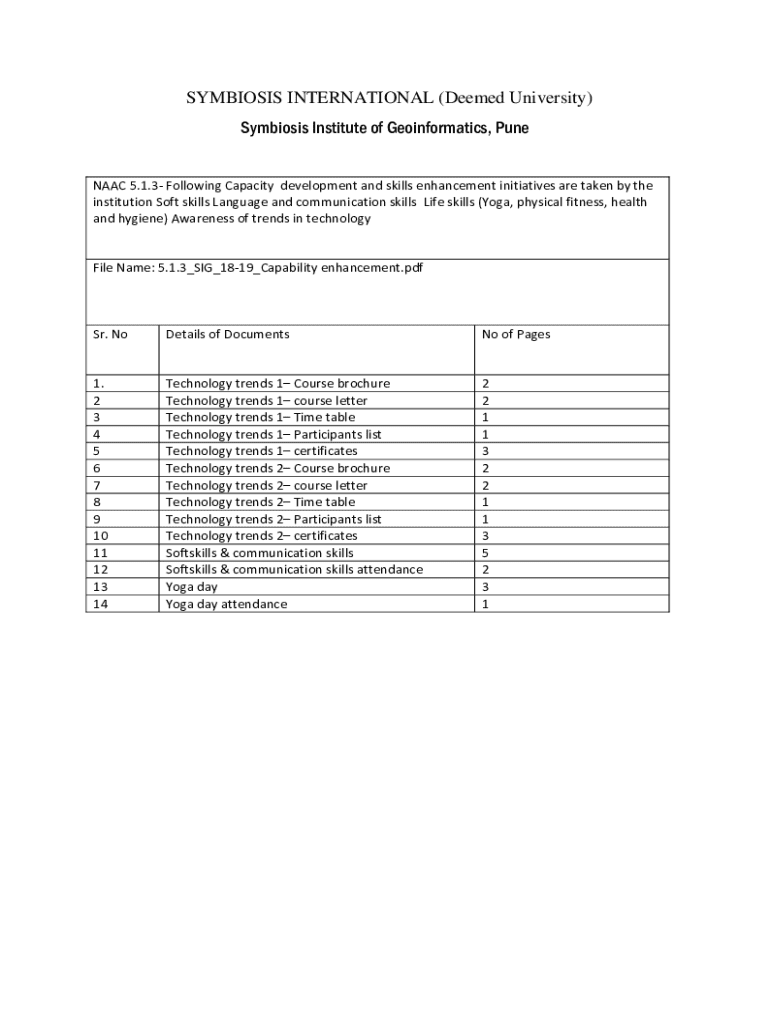 SYMBIOSIS INTERNATIONAL (Deemed University)

Symbiosis Institute of Geoinformatics, Pune

NAAC 5.1.3- Following Capacity development and skills enhancement initiatives are taken by the institution Soft skills Language and communication skills Life skills (Yoga, physical fitness, health and hygiene) Awareness of trends in technology

File Name: 5.1.3_SIG_18-19_Capability enhancement.pdf

| Sr. No | Details of Documents | No of Pages |
|---|---|---|
| 1. | Technology trends 1– Course brochure | 2 |
| 2 | Technology trends 1– course letter | 2 |
| 3 | Technology trends 1– Time table | 1 |
| 4 | Technology trends 1– Participants list | 1 |
| 5 | Technology trends 1– certificates | 3 |
| 6 | Technology trends 2– Course brochure | 2 |
| 7 | Technology trends 2– course letter | 2 |
| 8 | Technology trends 2– Time table | 1 |
| 9 | Technology trends 2– Participants list | 1 |
| 10 | Technology trends 2– certificates | 3 |
| 11 | Softskills & communication skills | 5 |
| 12 | Softskills & communication skills attendance | 2 |
| 13 | Yoga day | 3 |
| 14 | Yoga day attendance | 1 |